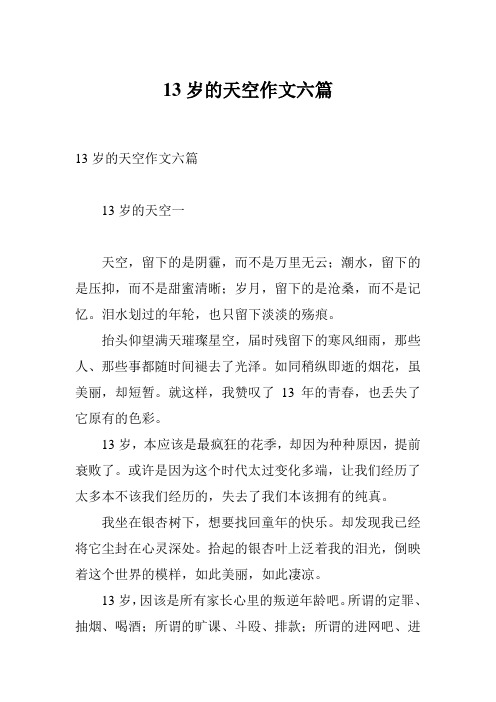 13 岁的天空作文六篇

13 岁的天空作文六篇

13 岁的天空一

天空，留下的是阴霾，而不是万里无云；潮水，留下的是压抑，而不是甜蜜清晰；岁月，留下的是沧桑，而不是记忆。泪水划过的年轮，也只留下淡淡的殇痕。

抬头仰望满天璀璨星空，届时残留下的寒风细雨，那些人、那些事都随时间褪去了光泽。如同稍纵即逝的烟花，虽美丽，却短暂。就这样，我赞叹了 13 年的青春，也丢失了它原有的色彩。

13 岁，本应该是最疯狂的花季，却因为种种原因，提前衰败了。或许是因为这个时代太过变化多端，让我们经历了太多本不该我们经历的，失去了我们本该拥有的纯真。

我坐在银杏树下，想要找回童年的快乐。却发现我已经将它尘封在心灵深处。拾起的银杏叶上泛着我的泪光，倒映着这个世界的模样，如此美丽，如此凄凉。

13 岁，因该是所有家长心里的叛逆年龄吧。所谓的定罪、抽烟、喝酒；所谓的旷课、斗殴、排款；所谓的进网吧、进